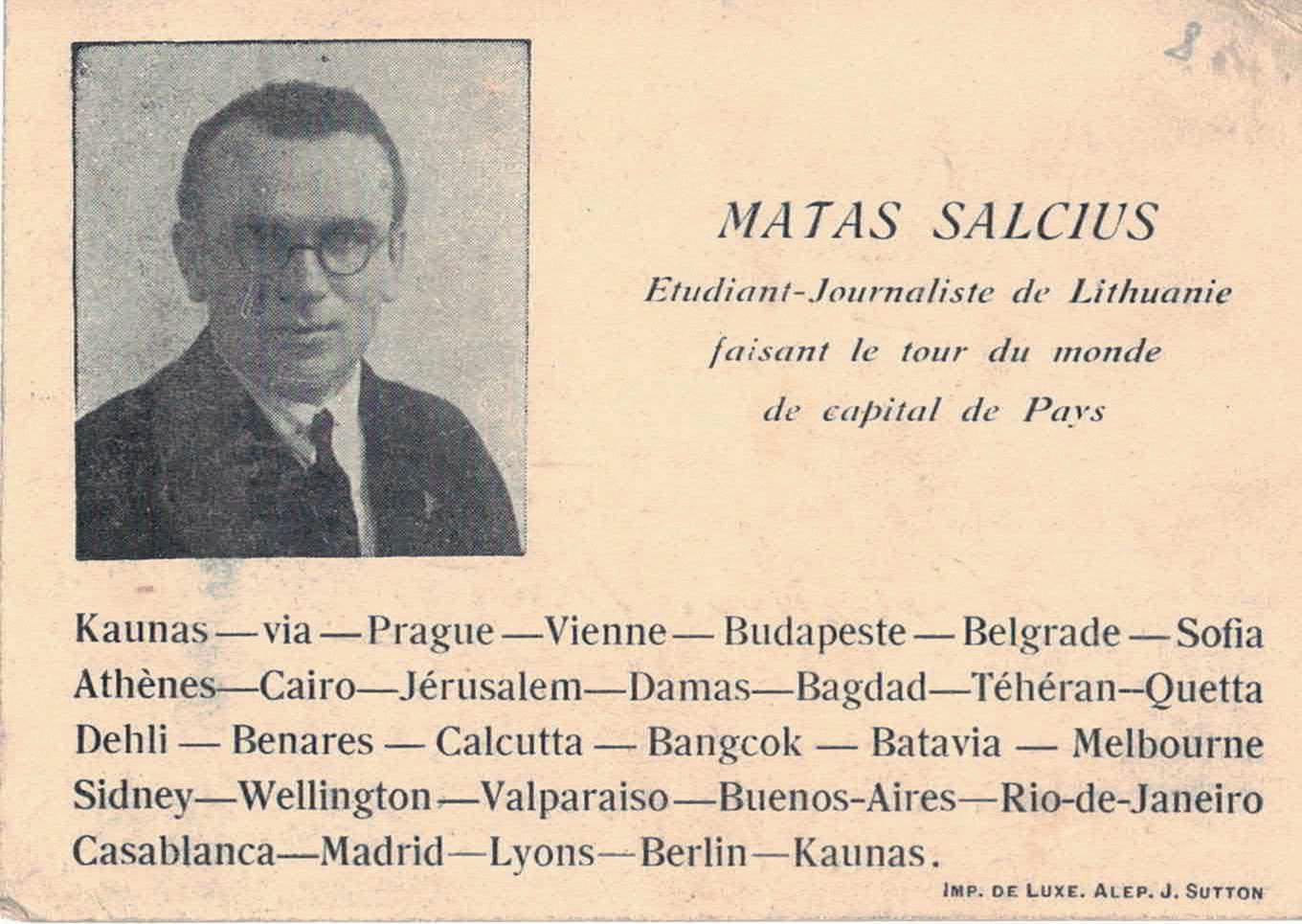 8

MATAS SALCIUS

Etudiant-Journaliste de Lithuanie
faisant le tour du monde
de capital de Pays

Kaunas — via — Prague — Vienne — Budapeste — Belgrade — Sofia Athènes—Cairo—Jérusalem—Damas—Bagdad—Téhéran--Quetta Dehli — Benares — Calcutta — Bangcok — Batavia — Melbourne Sidney—Wellington—Valparaiso—Buenos-Aires—Rio-de-Janeiro Casablanca—Madrid—Lyons—Berlin—Kaunas.

IMP. DE LUXE. ALEP. J. SUTTON